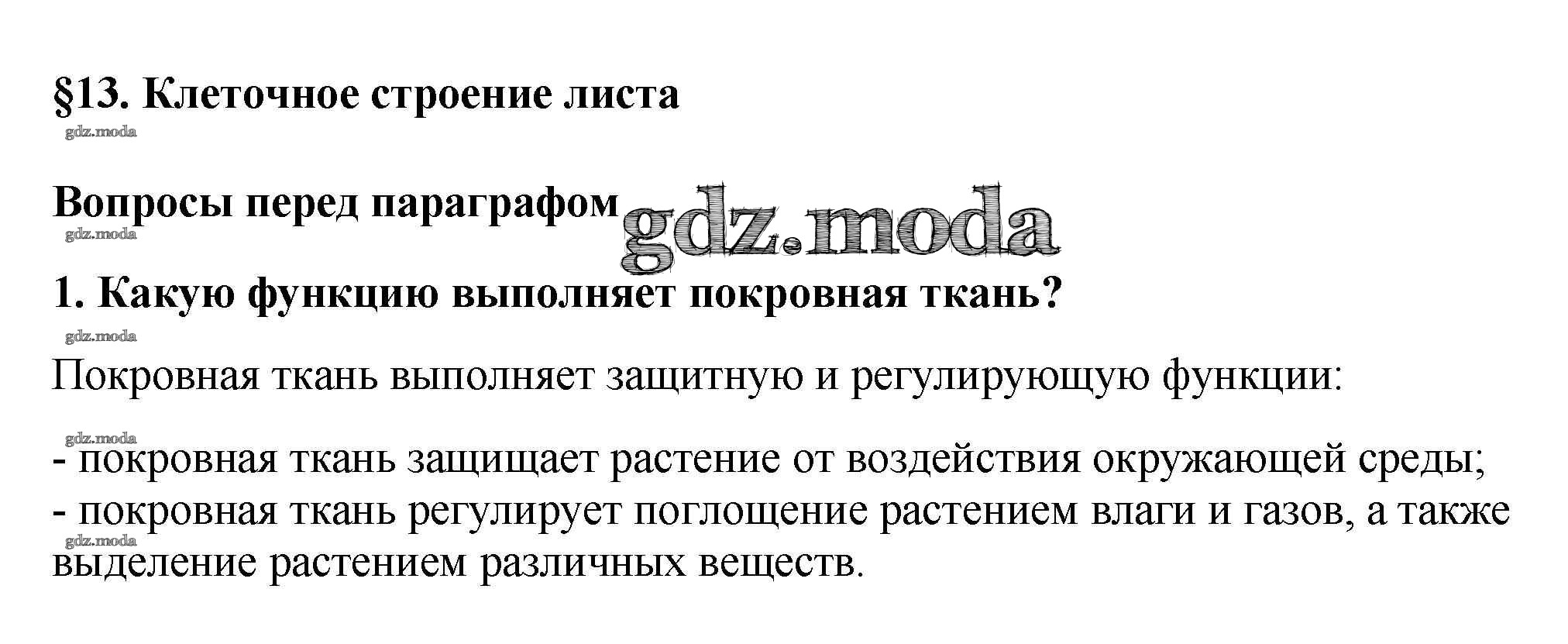 §13. Клеточное строение листа

Вопросы перед параграфом

1. Какую функцию выполняет покровная ткань?

Покровная ткань выполняет защитную и регулирующую функции:

- покровная ткань защищает растение от воздействия окружающей среды;
- покровная ткань регулирует поглощение растением влаги и газов, а также выделение растением различных веществ.

gdz.moda